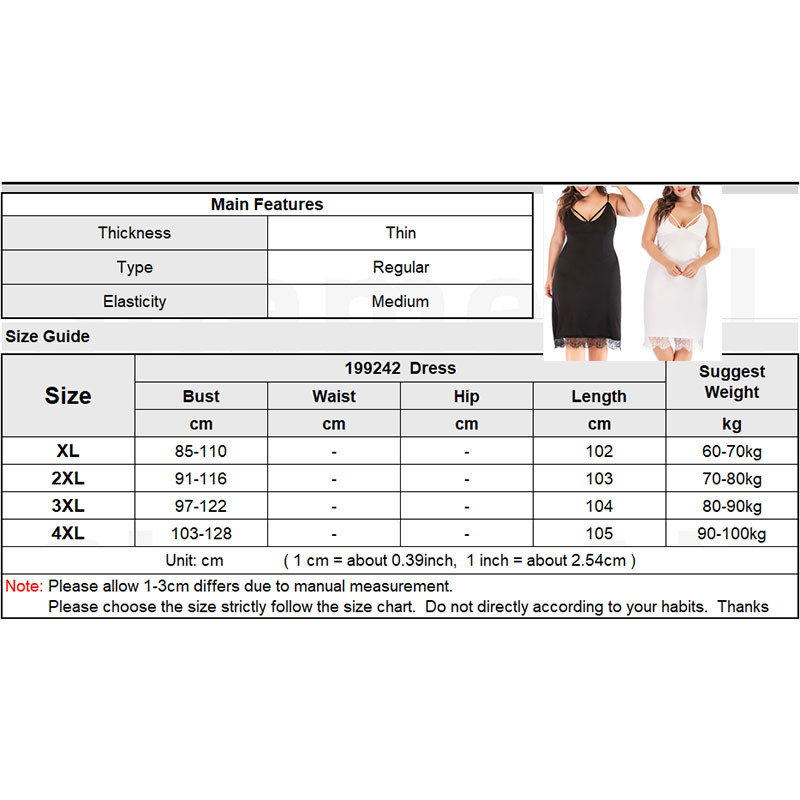 | Main Features | |
|---|---|
| Thickness | Thin |
| Type | Regular |
| Elasticity | Medium |

Size Guide

| Size | 199242 Dress | | | | Suggest Weight |
|---|---|---|---|---|---|
| | Bust | Waist | Hip | Length | |
| | cm | cm | cm | cm | kg |
| XL | 85-110 | - | - | 102 | 60-70kg |
| 2XL | 91-116 | - | - | 103 | 70-80kg |
| 3XL | 97-122 | - | - | 104 | 80-90kg |
| 4XL | 103-128 | - | - | 105 | 90-100kg |

Unit: cm ( 1 cm = about 0.39inch, 1 inch = about 2.54cm )

Note: Please allow 1-3cm differs due to manual measurement.
Please choose the size strictly follow the size chart. Do not directly according to your habits. Thanks